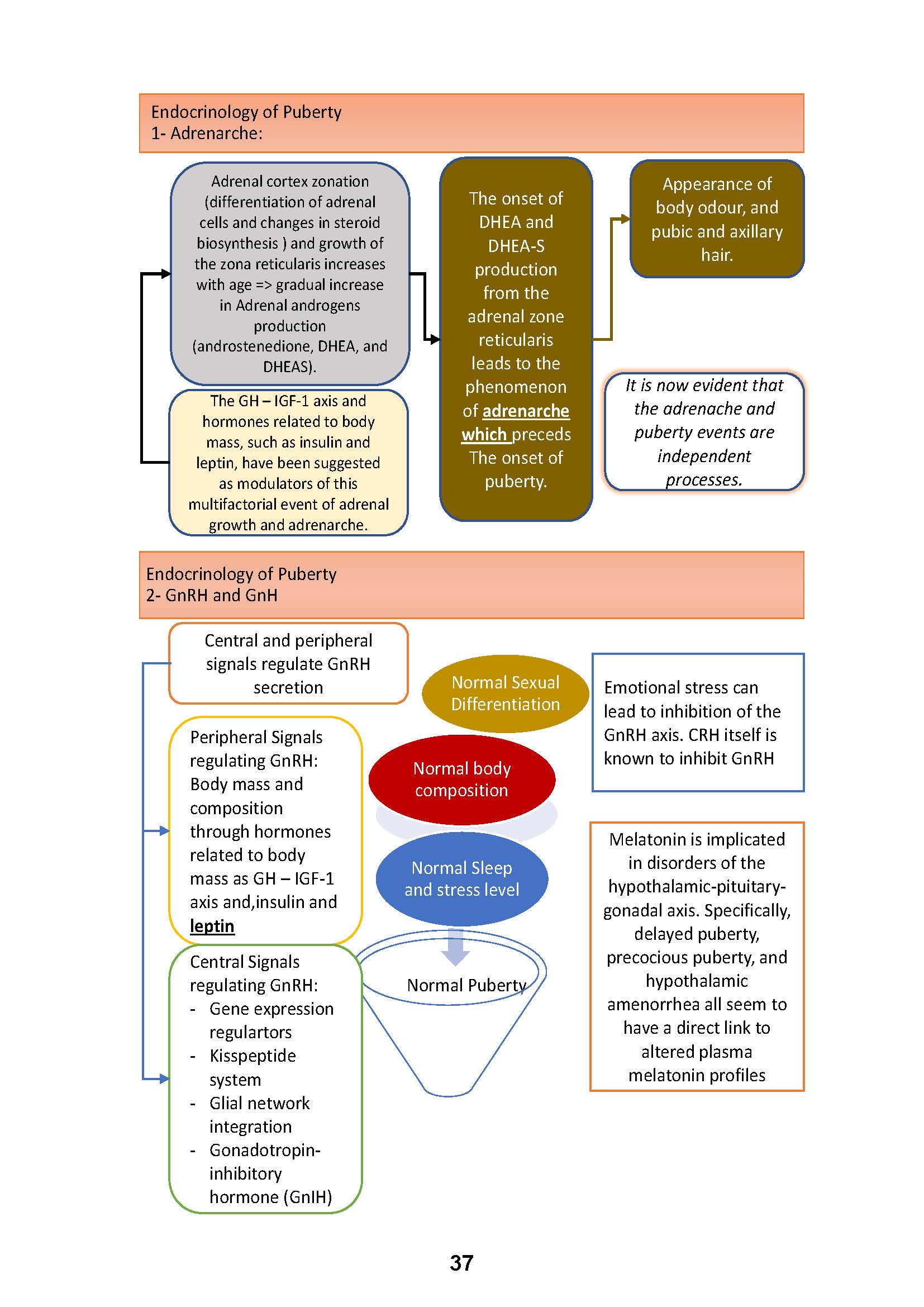 Endocrinology of Puberty
1- Adrenarche:

Adrenal cortex zonation (differentiation of adrenal cells and changes in steroid biosynthesis ) and growth of the zona reticularis increases with age => gradual increase in Adrenal androgens production (androstenedione, DHEA, and DHEAS).

The GH – IGF-1 axis and hormones related to body mass, such as insulin and leptin, have been suggested as modulators of this multifactorial event of adrenal growth and adrenarche.

The onset of DHEA and DHEA-S production from the adrenal zone reticularis leads to the phenomenon of adrenarche which preceds The onset of puberty.

Appearance of body odour, and pubic and axillary hair.

It is now evident that the adrenache and puberty events are independent processes.

Endocrinology of Puberty
2- GnRH and GnH

Central and peripheral signals regulate GnRH secretion

Peripheral Signals regulating GnRH: Body mass and composition through hormones related to body mass as GH – IGF-1 axis and,insulin and leptin

Central Signals regulating GnRH:
- Gene expression regulartors
- Kisspeptide system
- Glial network integration
- Gonadotropin-inhibitory hormone (GnIH)

Normal Sexual Differentiation

Normal body composition

Normal Sleep and stress level

Normal Puberty

Emotional stress can lead to inhibition of the GnRH axis. CRH itself is known to inhibit GnRH

Melatonin is implicated in disorders of the hypothalamic-pituitary-gonadal axis. Specifically, delayed puberty, precocious puberty, and hypothalamic amenorrhea all seem to have a direct link to altered plasma melatonin profiles

37